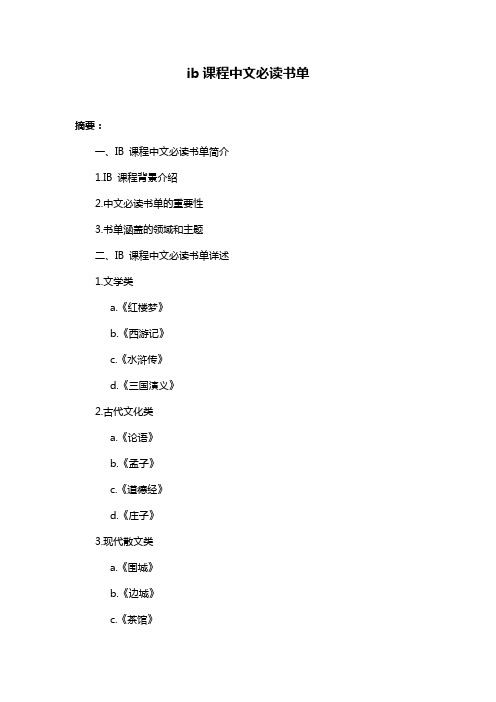 ib 课程中文必读书单

摘要：

一、IB 课程中文必读书单简介

1.IB 课程背景介绍

2.中文必读书单的重要性

3.书单涵盖的领域和主题

二、IB 课程中文必读书单详述

1.文学类

a.《红楼梦》

b.《西游记》

c.《水浒传》

d.《三国演义》

2.古代文化类

a.《论语》

b.《孟子》

c.《道德经》

d.《庄子》

3.现代散文类

a.《围城》

b.《边城》

c.《茶馆》